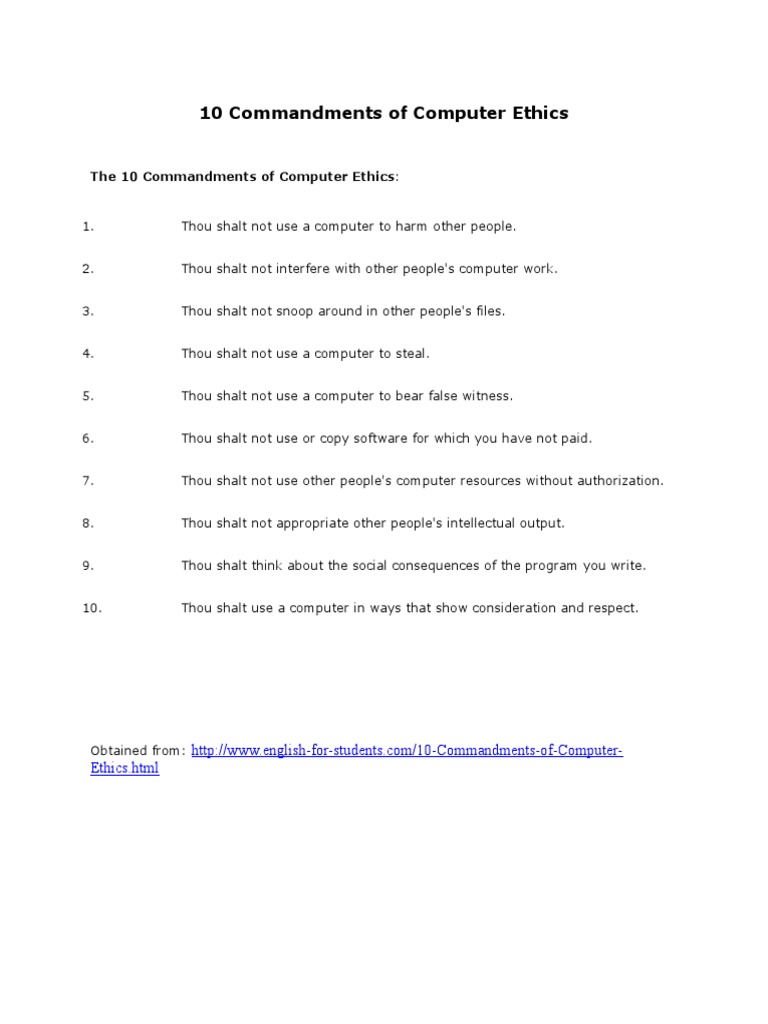 10 Commandments of Computer Ethics

The 10 Commandments of Computer Ethics:

1. Thou shalt not use a computer to harm other people.

2. Thou shalt not interfere with other people's computer work.

3. Thou shalt not snoop around in other people's files.

4. Thou shalt not use a computer to steal.

5. Thou shalt not use a computer to bear false witness.

6. Thou shalt not use or copy software for which you have not paid.

7. Thou shalt not use other people's computer resources without authorization.

8. Thou shalt not appropriate other people's intellectual output.

9. Thou shalt think about the social consequences of the program you write.

10. Thou shalt use a computer in ways that show consideration and respect.

Obtained from: http://www.english-for-students.com/10-Commandments-of-Computer-Ethics.html